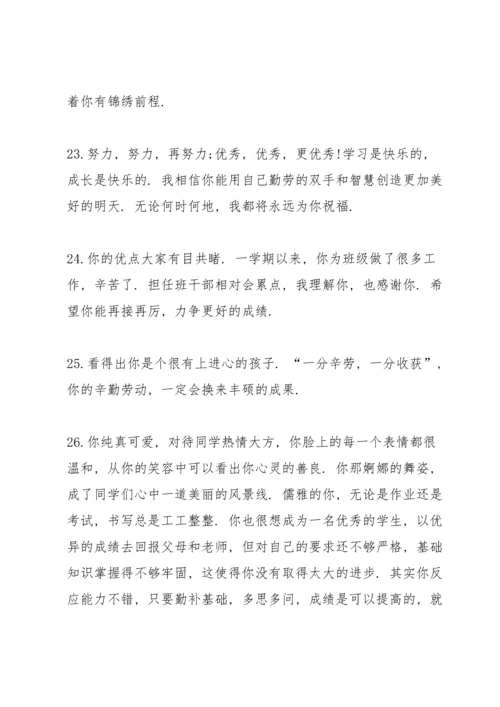 着你有锦绣前程.

23.努力，努力，再努力;优秀，优秀，更优秀!学习是快乐的，成长是快乐的. 我相信你能用自己勤劳的双手和智慧创造更加美好的明天. 无论何时何地，我都将永远为你祝福.

24.你的优点大家有目共睹. 一学期以来，你为班级做了很多工作，辛苦了. 担任班干部相对会累点，我理解你，也感谢你. 希望你能再接再厉，力争更好的成绩.

25.看得出你是个很有上进心的孩子. “一分辛劳，一分收获”，你的辛勤劳动，一定会换来丰硕的成果.

26.你纯真可爱，对待同学热情大方，你脸上的每一个表情都很温和，从你的笑容中可以看出你心灵的善良. 你那婀娜的舞姿，成了同学们心中一道美丽的风景线. 儒雅的你，无论是作业还是考试，书写总是工工整整. 你也很想成为一名优秀的学生，以优异的成绩去回报父母和老师，但对自己的要求还不够严格，基础知识掌握得不够牢固，这使得你没有取得太大的进步. 其实你反应能力不错，只要勤补基础，多思多问，成绩是可以提高的，就